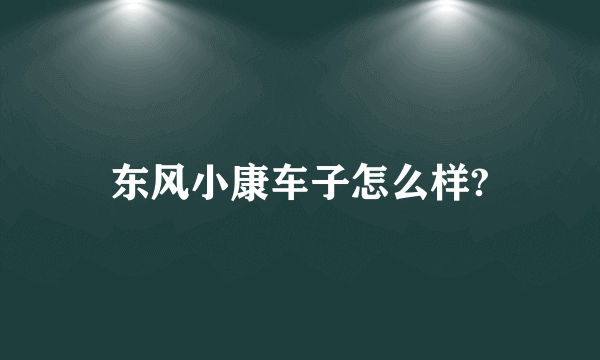 东风小康车子怎么样?